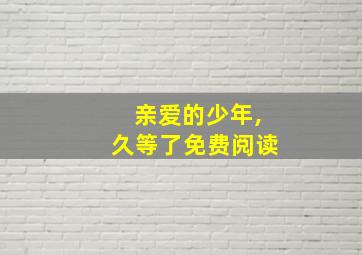 亲爱的少年，
久等了免费阅读